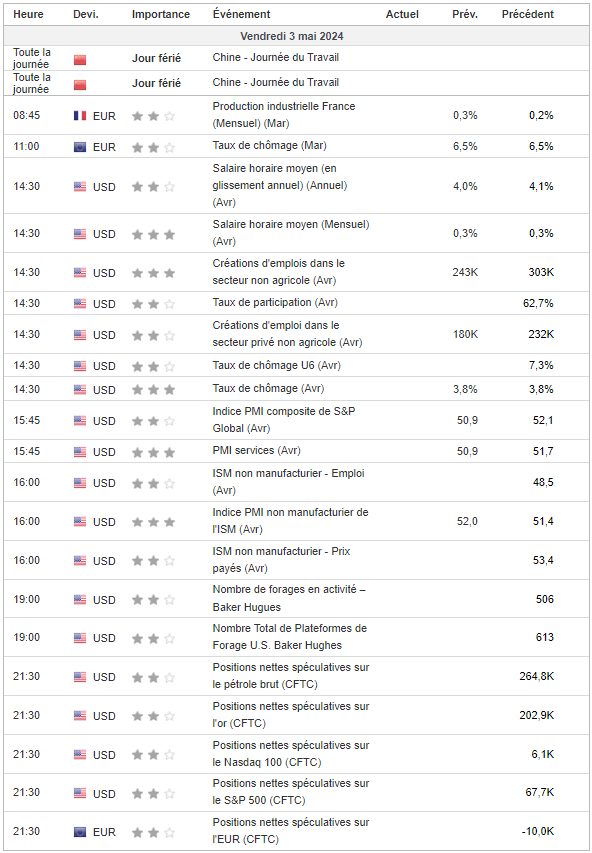 | Heure | Devi. | Importance | Événement | Actuel | Prév. | Précédent |
|---|---|---|---|---|---|---|
| Vendredi 3 mai 2024 | | | | | | |
| Toute la journée | | Jour férié | Chine - Journée du Travail | | | |
| Toute la journée | | Jour férié | Chine - Journée du Travail | | | |
| 08:45 | EUR | | Production industrielle France (Mensuel) (Mar) | | 0,3% | 0,2% |
| 11:00 | EUR | | Taux de chômage (Mar) | | 6,5% | 6,5% |
| 14:30 | USD | | Salaire horaire moyen (en glissement annuel) (Annuel) (Avr) | | 4,0% | 4,1% |
| 14:30 | USD | | Salaire horaire moyen (Mensuel) (Avr) | | 0,3% | 0,3% |
| 14:30 | USD | | Créations d'emplois dans le secteur non agricole (Avr) | | 243K | 303K |
| 14:30 | USD | | Taux de participation (Avr) | | | 62,7% |
| 14:30 | USD | | Créations d'emploi dans le secteur privé non agricole (Avr) | | 180K | 232K |
| 14:30 | USD | | Taux de chômage U6 (Avr) | | | 7,3% |
| 14:30 | USD | | Taux de chômage (Avr) | | 3,8% | 3,8% |
| 15:45 | USD | | Indice PMI composite de S&P Global (Avr) | | 50,9 | 52,1 |
| 15:45 | USD | | PMI services (Avr) | | 50,9 | 51,7 |
| 16:00 | USD | | ISM non manufacturier - Emploi (Avr) | | | 48,5 |
| 16:00 | USD | | Indice PMI non manufacturier de l'ISM (Avr) | | 52,0 | 51,4 |
| 16:00 | USD | | ISM non manufacturier - Prix payés (Avr) | | | 53,4 |
| 19:00 | USD | | Nombre de forages en activité – Baker Hugues | | | 506 |
| 19:00 | USD | | Nombre Total de Plateformes de Forage U.S. Baker Hughes | | | 613 |
| 21:30 | USD | | Positions nettes spéculatives sur le pétrole brut (CFTC) | | | 264,8K |
| 21:30 | USD | | Positions nettes spéculatives sur l'or (CFTC) | | | 202,9K |
| 21:30 | USD | | Positions nettes spéculatives sur le Nasdaq 100 (CFTC) | | | 6,1K |
| 21:30 | USD | | Positions nettes spéculatives sur le S&P 500 (CFTC) | | | 67,7K |
| 21:30 | EUR | | Positions nettes spéculatives sur l'EUR (CFTC) | | | -10,0K |